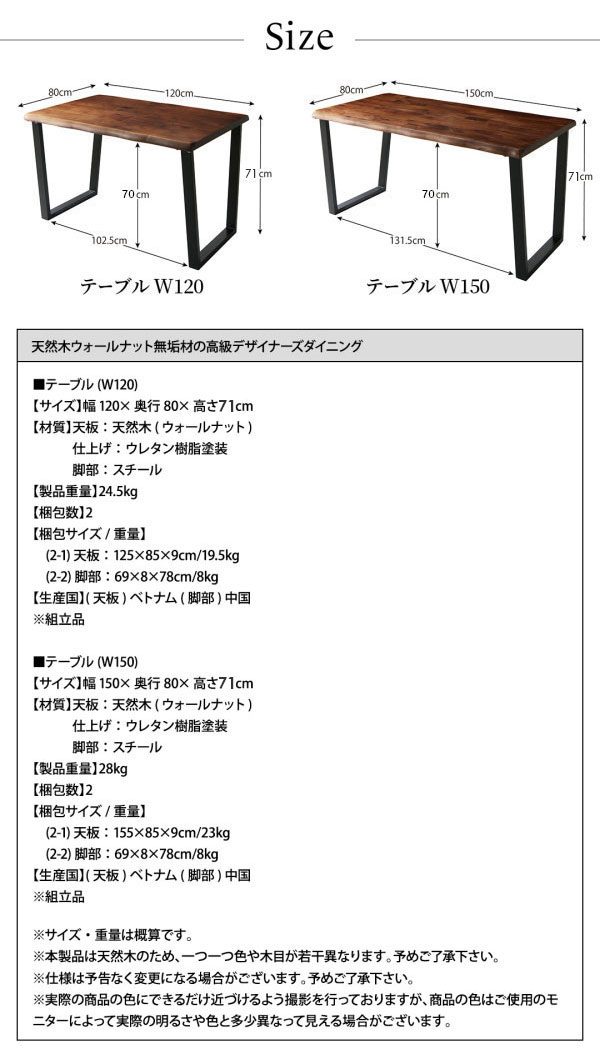 Size

80cm
120cm
71cm
70cm
102.5cm

テーブル W120

80cm
150cm
71cm
70cm
131.5cm

テーブル W150

天然木ウォールナット無垢材の高級デザイナーズダイニング

■テーブル (W120)
【サイズ】幅 120× 奥行 80× 高さ71cm
【材質】天板：天然木 ( ウォールナット )
仕上げ：ウレタン樹脂塗装
脚部：スチール
【製品重量】24.5kg
【梱包数】2
【梱包サイズ / 重量】
(2-1) 天板：125×85×9cm/19.5kg
(2-2) 脚部：69×8×78cm/8kg
【生産国】( 天板 ) ベトナム ( 脚部 ) 中国
※組立品

■テーブル (W150)
【サイズ】幅 150× 奥行 80× 高さ71cm
【材質】天板：天然木 ( ウォールナット )
仕上げ：ウレタン樹脂塗装
脚部：スチール
【製品重量】28kg
【梱包数】2
【梱包サイズ / 重量】
(2-1) 天板：155×85×9cm/23kg
(2-2) 脚部：69×8×78cm/8kg
【生産国】( 天板 ) ベトナム ( 脚部 ) 中国
※組立品

※サイズ・重量は概算です。
※本製品は天然木のため、一つ一つ色や木目が若干異なります。予めご了承下さい。
※仕様は予告なく変更になる場合がございます。予めご了承下さい。
※実際の商品の色にできるだけ近づけるよう撮影を行っておりますが、商品の色はご使用のモニターによって実際の明るさや色と多少異なって見える場合がございます。